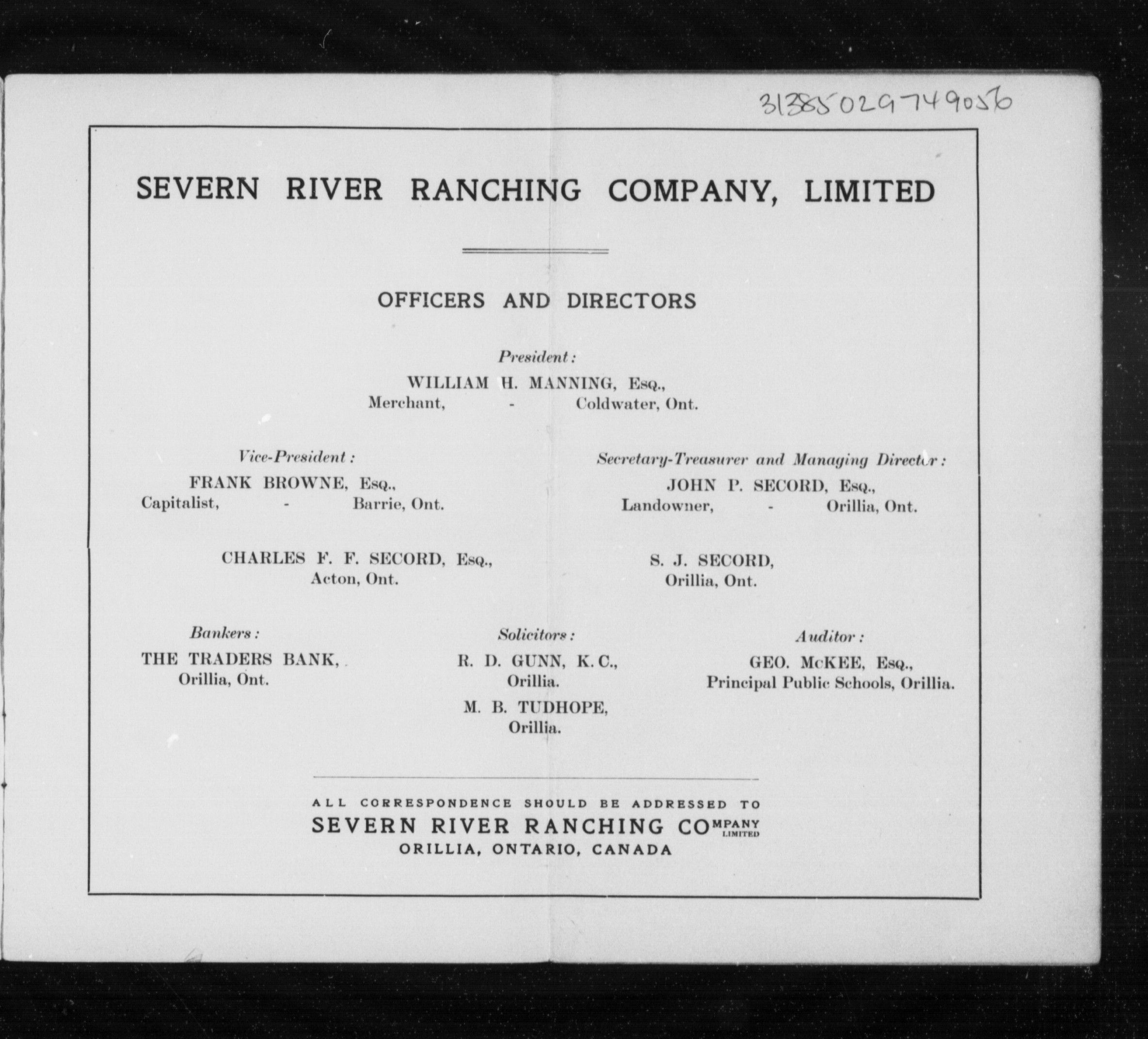 31385029749056

SEVERN RIVER RANCHING COMPANY, LIMITED

OFFICERS AND DIRECTORS

President:
WILLIAM H. MANNING, Esq.,
Merchant, - Coldwater, Ont.

Vice-President:
FRANK BROWNE, Esq.,
Capitalist, - Barrie, Ont.

Secretary-Treasurer and Managing Director:
JOHN P. SECORD, Esq.,
Landowner, - Orillia, Ont.

CHARLES F. F. SECORD, Esq.,
Acton, Ont.

S. J. SECORD,
Orillia, Ont.

Bankers:
THE TRADERS BANK,
Orillia, Ont.

Solicitors:
R. D. GUNN, K.C.,
Orillia.
M. B. TUDHOPE,
Orillia.

Auditor:
GEO. McKEE, Esq.,
Principal Public Schools, Orillia.

ALL CORRESPONDENCE SHOULD BE ADDRESSED TO
SEVERN RIVER RANCHING COMPANY LIMITED
ORILLIA, ONTARIO, CANADA